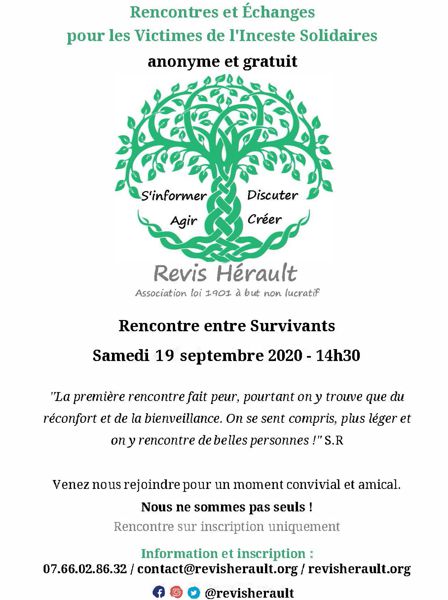 Rencontres et Échanges
pour les Victimes de l'Inceste Solidaires
anonyme et gratuit

S'informer Discuter
Agir Créer

Revis Hérault
Association loi 1901 à but non lucratif

Rencontre entre Survivants
Samedi 19 septembre 2020 - 14h30

"La première rencontre fait peur, pourtant on y trouve que du réconfort et de la bienveillance. On se sent compris, plus léger et on y rencontre de belles personnes !" S.R

Venez nous rejoindre pour un moment convivial et amical.
Nous ne sommes pas seuls !
Rencontre sur inscription uniquement

Information et inscription :
07.66.02.86.32 / contact@revisherault.org / revisherault.org
@revisherault